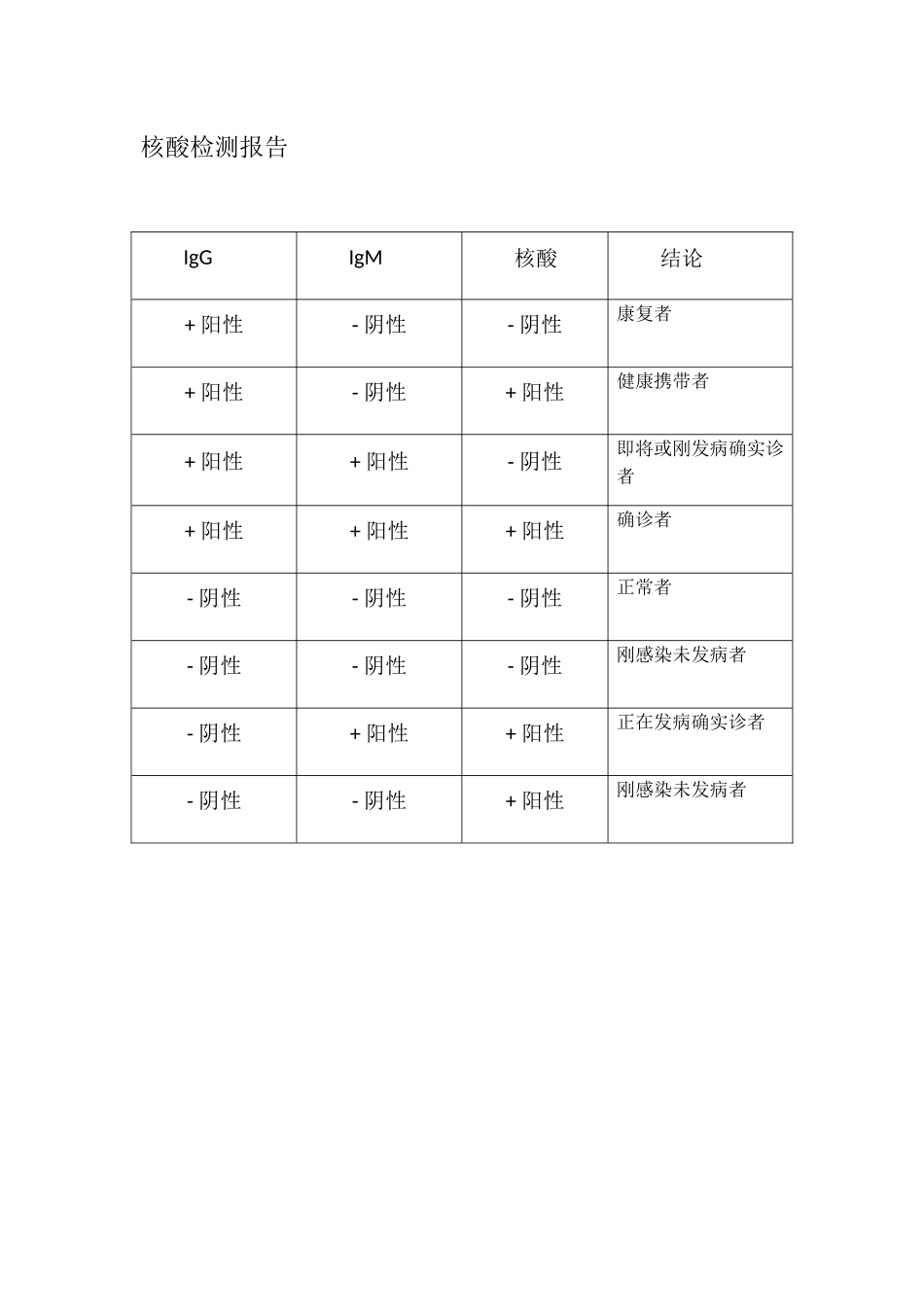 核酸检测报告

| IgG | IgM | 核酸 | 结论 |
|---|---|---|---|
| + 阳性 | - 阴性 | - 阴性 | 康复者 |
| + 阳性 | - 阴性 | + 阳性 | 健康携带者 |
| + 阳性 | + 阳性 | - 阴性 | 即将或刚发病确实诊者 |
| + 阳性 | + 阳性 | + 阳性 | 确诊者 |
| - 阴性 | - 阴性 | - 阴性 | 正常者 |
| - 阴性 | - 阴性 | - 阴性 | 刚感染未发病者 |
| - 阴性 | + 阳性 | + 阳性 | 正在发病确实诊者 |
| - 阴性 | - 阴性 | + 阳性 | 刚感染未发病者 |